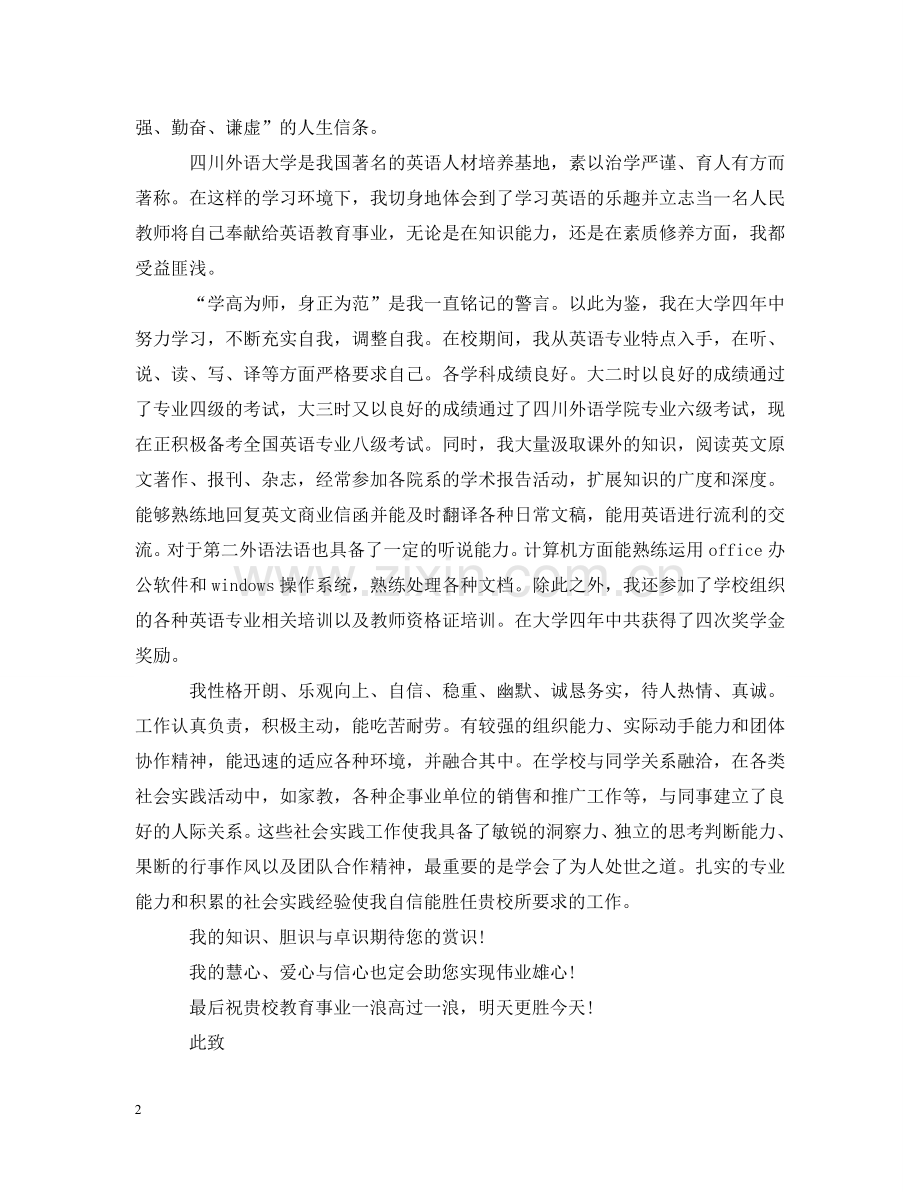 强、勤奋、谦虚”的人生信条。

四川外语大学是我国著名的英语人材培养基地，素以治学严谨、育人有方而著称。在这样的学习环境下，我切身地体会到了学习英语的乐趣并立志当一名人民教师将自己奉献给英语教育事业，无论是在知识能力，还是在素质修养方面，我都受益匪浅。

“学高为师，身正为范”是我一直铭记的警言。以此为鉴，我在大学四年中努力学习，不断充实自我，调整自我。在校期间，我从英语专业特点入手，在听、说、读、写、译等方面严格要求自己。各学科成绩良好。大二时以良好的成绩通过了专业四级的考试，大三时又以良好的成绩通过了四川外语学院专业六级考试，现在正积极备考全国英语专业八级考试。同时，我大量汲取课外的知识，阅读英文原文著作、报刊、杂志，经常参加各院系的学术报告活动，扩展知识的广度和深度。能够熟练地回复英文商业信函并能及时翻译各种日常文稿，能用英语进行流利的交流。对于第二外语法语也具备了一定的听说能力。计算机方面能熟练运用 office 办公软件和 windows 操作系统，熟练处理各种文档。除此之外，我还参加了学校组织的各种英语专业相关培训以及教师资格证培训。在大学四年中共获得了四次奖学金奖励。

我性格开朗、乐观向上、自信、稳重、幽默、诚恳务实，待人热情、真诚。工作认真负责，积极主动，能吃苦耐劳。有较强的组织能力、实际动手能力和团体协作精神，能迅速的适应各种环境，并融合其中。在学校与同学关系融洽，在各类社会实践活动中，如家教，各种企事业单位的销售和推广工作等，与同事建立了良好的人际关系。这些社会实践工作使我具备了敏锐的洞察力、独立的思考判断能力、果断的行事作风以及团队合作精神，最重要的是学会了为人处世之道。扎实的专业能力和积累的社会实践经验使我自信能胜任贵校所要求的工作。

我的知识、胆识与卓识期待您的赏识！

我的慧心、爱心与信心也定会助您实现伟业雄心！

最后祝贵校教育事业一浪高过一浪，明天更胜今天！

此致

2